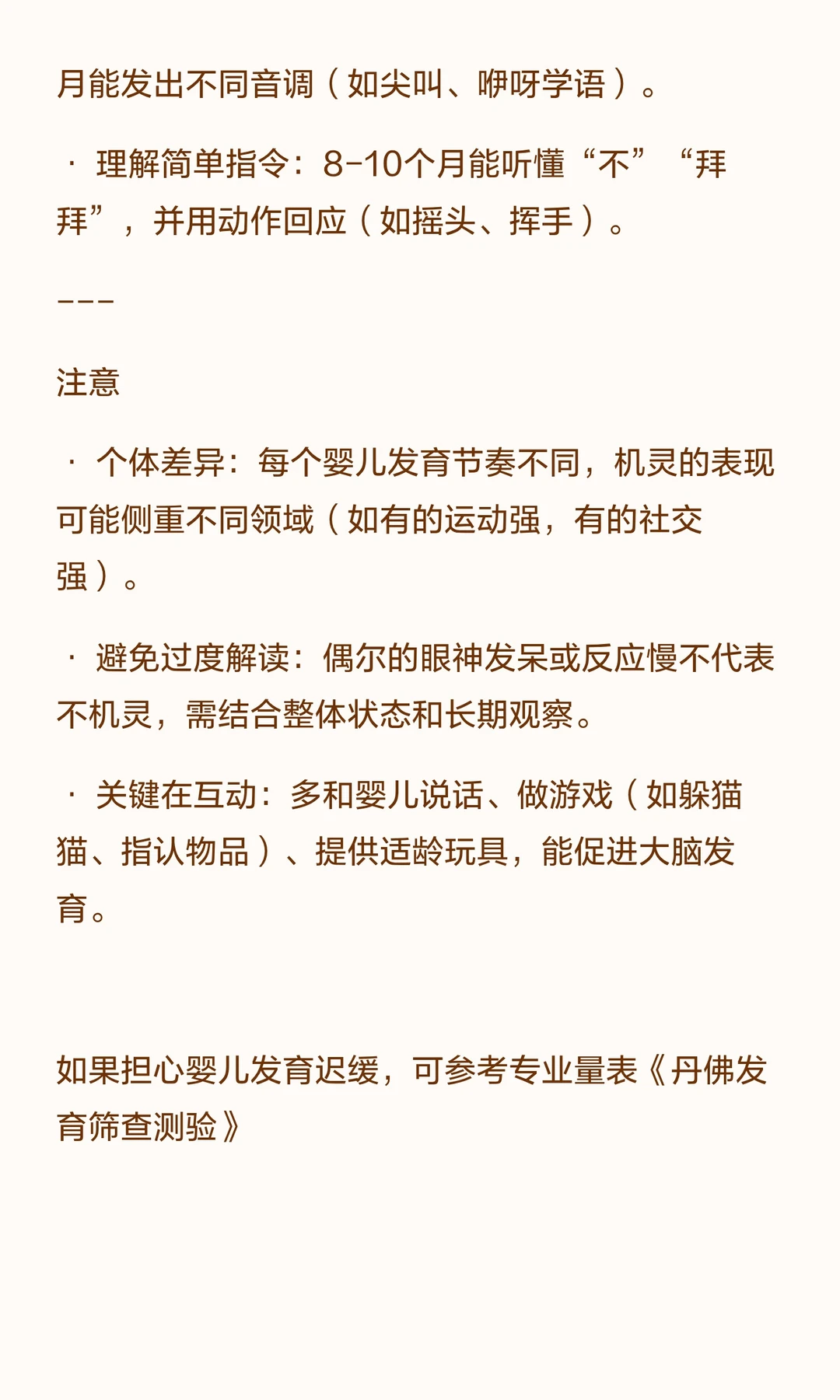 月能发出不同音调（如尖叫、咿呀学语）。

· 理解简单指令：8-10个月能听懂“不”“拜拜”，并用动作回应（如摇头、挥手）。

---

注意

· 个体差异：每个婴儿发育节奏不同，机灵的表现可能侧重不同领域（如有的运动强，有的社交强）。

· 避免过度解读：偶尔的眼神发呆或反应慢不代表不机灵，需结合整体状态和长期观察。

· 关键在互动：多和婴儿说话、做游戏（如躲猫猫、指认物品）、提供适龄玩具，能促进大脑发育。

如果担心婴儿发育迟缓，可参考专业量表《丹佛发育筛查测验》